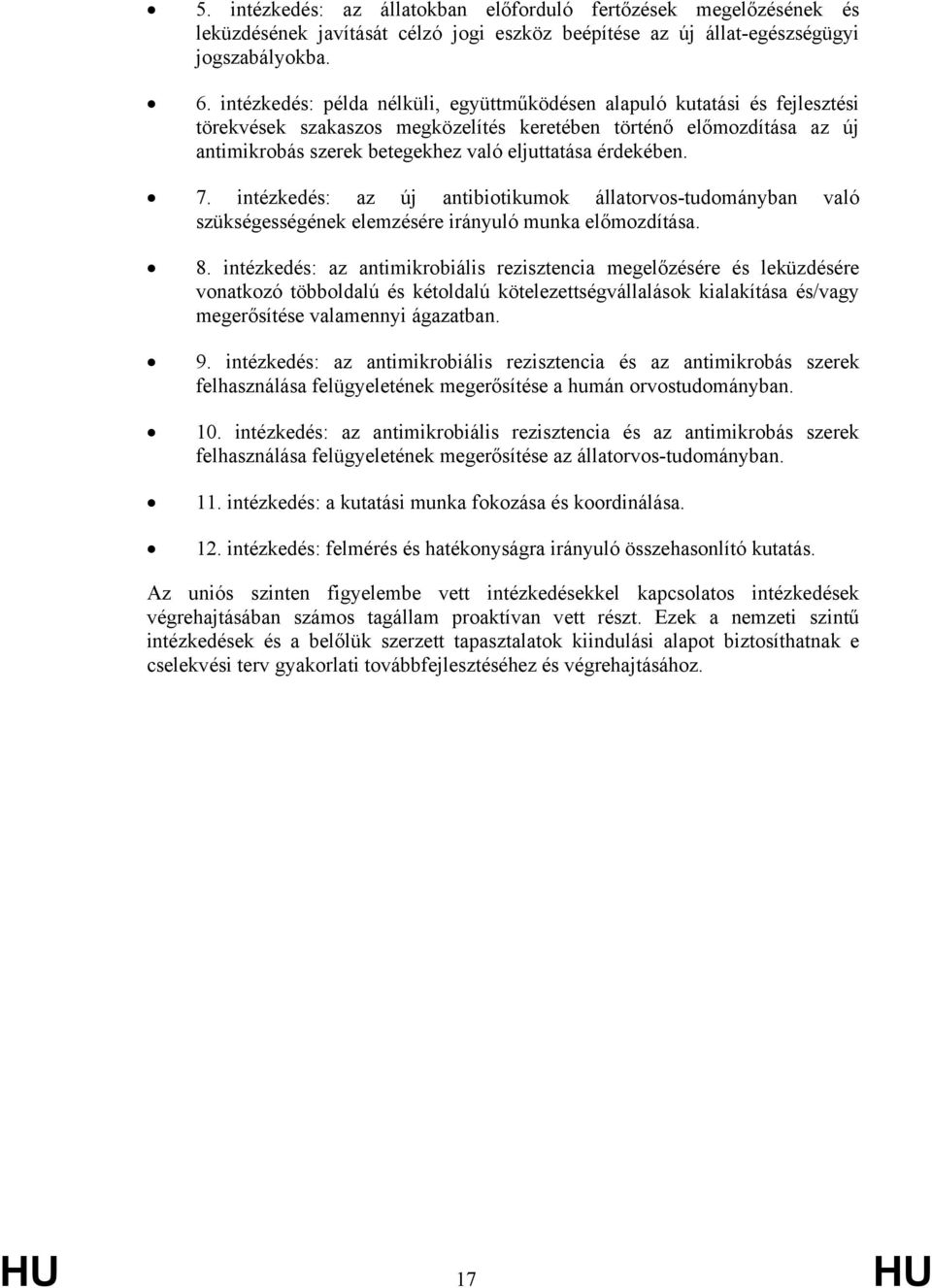 • 5. intézkedés: az állatokban előforduló fertőzések megelőzésének és leküzdésének javítását célzó jogi eszköz beépítése az új állat-egészségügyi jogszabályokba.

• 6. intézkedés: példa nélküli, együttműködésen alapuló kutatási és fejlesztési törekvések szakaszos megközelítés keretében történő előmozdítása az új antimikrobás szerek betegekhez való eljuttatása érdekében.

• 7. intézkedés: az új antibiotikumok állatorvos-tudományban való szükségességének elemzésére irányuló munka előmozdítása.

• 8. intézkedés: az antimikrobiális rezisztencia megelőzésére és leküzdésére vonatkozó többoldalú és kétoldalú kötelezettségvállalások kialakítása és/vagy megerősítése valamennyi ágazatban.

• 9. intézkedés: az antimikrobiális rezisztencia és az antimikrobás szerek felhasználása felügyeletének megerősítése a humán orvostudományban.

• 10. intézkedés: az antimikrobiális rezisztencia és az antimikrobás szerek felhasználása felügyeletének megerősítése az állatorvos-tudományban.

• 11. intézkedés: a kutatási munka fokozása és koordinálása.

• 12. intézkedés: felmérés és hatékonyságra irányuló összehasonlító kutatás.

Az uniós szinten figyelembe vett intézkedésekkel kapcsolatos intézkedések végrehajtásában számos tagállam proaktívan vett részt. Ezek a nemzeti szintű intézkedések és a belőlük szerzett tapasztalatok kiindulási alapot biztosíthatnak e cselekvési terv gyakorlati továbbfejlesztéséhez és végrehajtásához.

HU 17 HU